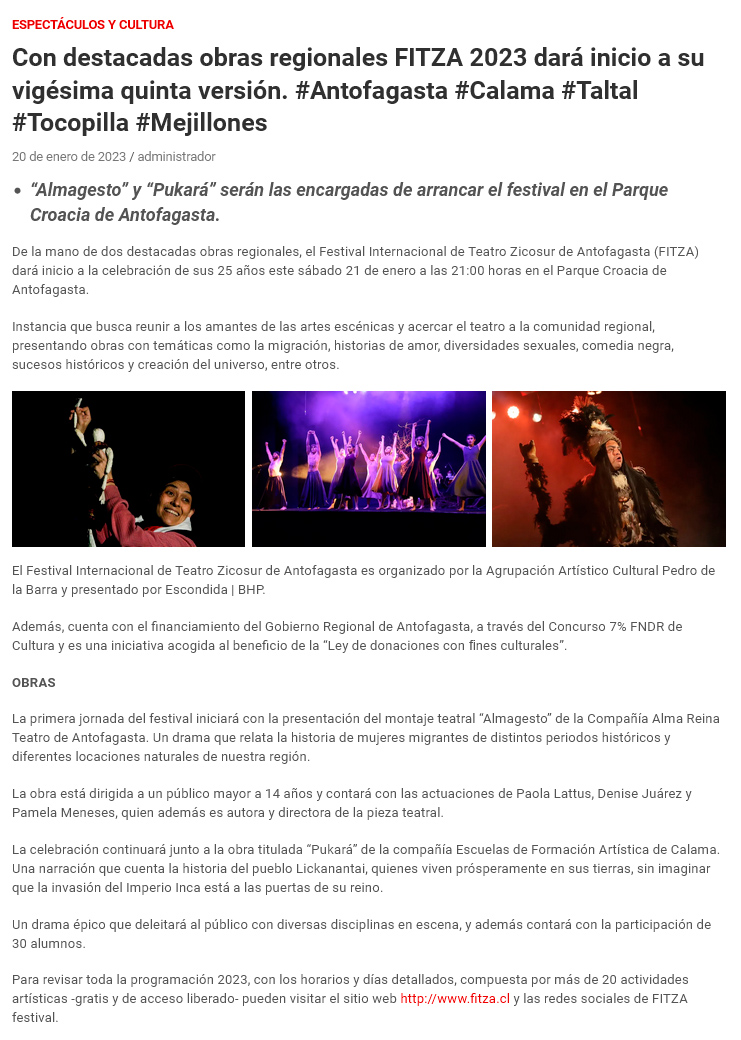 ESPECTÁCULOS Y CULTURA

Con destacadas obras regionales FITZA 2023 dará inicio a su vigésima quinta versión. #Antofagasta #Calama #Taltal #Tocopilla #Mejillones

20 de enero de 2023 / administrador

• "Almagesto" y "Pukará" serán las encargadas de arrancar el festival en el Parque Croacia de Antofagasta.

De la mano de dos destacadas obras regionales, el Festival Internacional de Teatro Zicosur de Antofagasta (FITZA) dará inicio a la celebración de sus 25 años este sábado 21 de enero a las 21:00 horas en el Parque Croacia de Antofagasta.

Instancia que busca reunir a los amantes de las artes escénicas y acercar el teatro a la comunidad regional, presentando obras con temáticas como la migración, historias de amor, diversidades sexuales, comedia negra, sucesos históricos y creación del universo, entre otros.

El Festival Internacional de Teatro Zicosur de Antofagasta es organizado por la Agrupación Artístico Cultural Pedro de la Barra y presentado por Escondida | BHP.

Además, cuenta con el financiamiento del Gobierno Regional de Antofagasta, a través del Concurso 7% FNDR de Cultura y es una iniciativa acogida al beneficio de la "Ley de donaciones con fines culturales".

OBRAS

La primera jornada del festival iniciará con la presentación del montaje teatral "Almagesto" de la Compañía Alma Reina Teatro de Antofagasta. Un drama que relata la historia de mujeres migrantes de distintos periodos históricos y diferentes locaciones naturales de nuestra región.

La obra está dirigida a un público mayor a 14 años y contará con las actuaciones de Paola Lattus, Denise Juárez y Pamela Meneses, quien además es autora y directora de la pieza teatral.

La celebración continuará junto a la obra titulada "Pukará" de la compañía Escuelas de Formación Artística de Calama. Una narración que cuenta la historia del pueblo Lickanantai, quienes viven prósperamente en sus tierras, sin imaginar que la invasión del Imperio Inca está a las puertas de su reino.

Un drama épico que deleitará al público con diversas disciplinas en escena, y además contará con la participación de 30 alumnos.

Para revisar toda la programación 2023, con los horarios y días detallados, compuesta por más de 20 actividades artísticas -gratis y de acceso liberado- pueden visitar el sitio web http://www.fitza.cl y las redes sociales de FITZA festival.